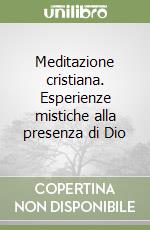 unilibro

Meditazione cristiana. Esperienze mistiche alla presenza di Dio

COPERTINA NON DISPONIBILE